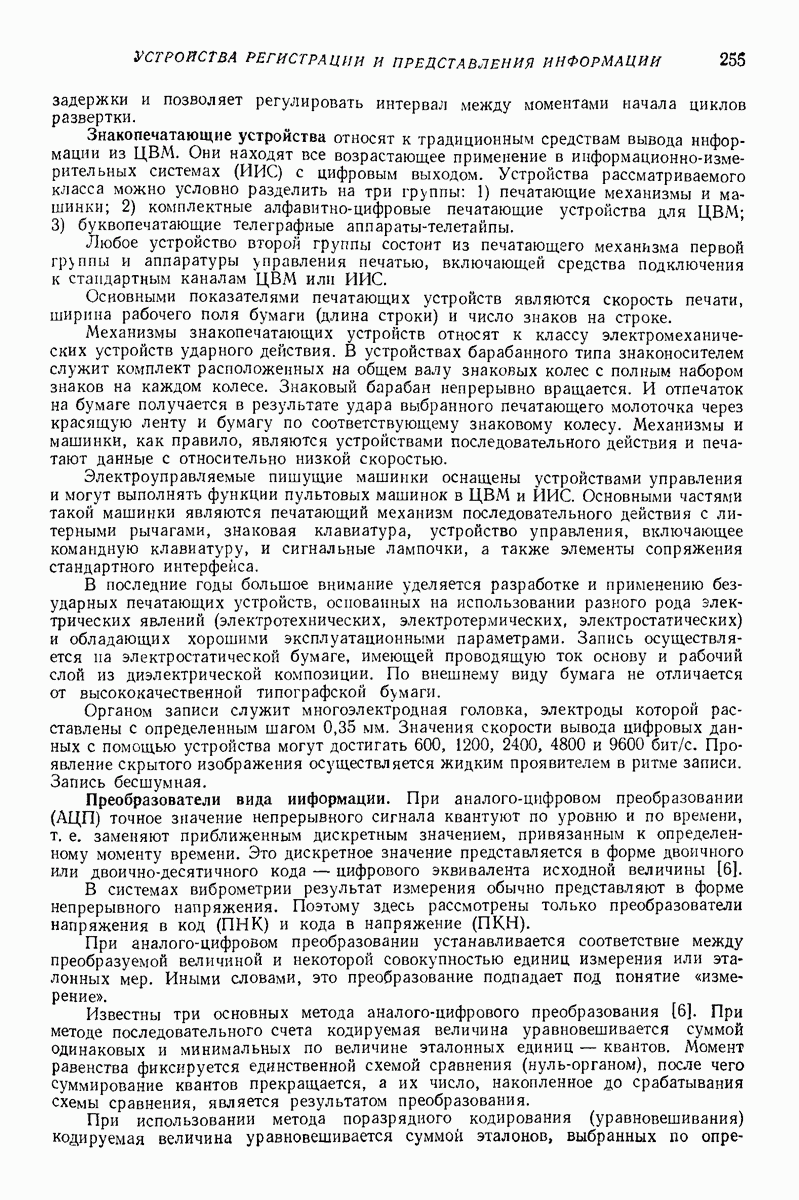 УСТРОЙСТВА РЕГИСТРАЦИИ И ПРЕДСТАВЛЕНИЯ ИНФОРМАЦИИ 255

задержки и позволяет регулировать интервал между моментами начала циклов развертки.

Знакопечатающие устройства относят к традиционным средствам вывода информации из ЦВМ. Они находят все возрастающее применение в информационно-измерительных системах (ИИС) с цифровым выходом. Устройства рассматриваемого класса можно условно разделить на три группы: 1) печатающие механизмы и машинки; 2) комплектные алфавитно-цифровые печатающие устройства для ЦВМ; 3) буквопечатающие телеграфные аппараты-телетайпы.

Любое устройство второй группы состоит из печатающего механизма первой группы и аппаратуры управления печатью, включающей средства подключения к стандартным каналам ЦВМ или ИИС.

Основными показателями печатающих устройств являются скорость печати, ширина рабочего поля бумаги (длина строки) и число знаков на строке.

Механизмы знакопечатающих устройств относят к классу электромеханических устройств ударного действия. В устройствах барабанного типа знаконосителем служит комплект расположенных на общем валу знаковых колес с полным набором знаков на каждом колесе. Знаковый барабан непрерывно вращается. И отпечаток на бумаге получается в результате удара выбранного печатающего молоточка через красящую ленту и бумагу по соответствующему знаковому колесу. Механизмы и машинки, как правило, являются устройствами последовательного действия и печатают данные с относительно низкой скоростью.

Электроуправляемые пишущие машинки оснащены устройствами управления и могут выполнять функции пультовых машинок в ЦВМ и ИИС. Основными частями такой машинки являются печатающий механизм последовательного действия с литерными рычагами, знаковая клавиатура, устройство управления, включающее командную клавиатуру, и сигнальные лампочки, а также элементы сопряжения стандартного интерфейса.

В последние годы большое внимание уделяется разработке и применению безударных печатающих устройств, основанных на использовании разного рода электрических явлений (электротехнических, электротермических, электростатических) и обладающих хорошими эксплуатационными параметрами. Запись осуществляется на электростатической бумаге, имеющей проводящую ток основу и рабочий слой из диэлектрической композиции. По внешнему виду бумага не отличается от высококачественной типографской бумаги.

Органом записи служит многоэлектродная головка, электроды которой расставлены с определенным шагом 0,35 мм. Значения скорости вывода цифровых данных с помощью устройства могут достигать 600, 1200, 2400, 4800 и 9600 бит/с. Проявление скрытого изображения осуществляется жидким проявителем в ритме записи. Запись бесшумная.

Преобразователи вида информации. При аналого-цифровом преобразовании (АЦП) точное значение непрерывного сигнала квантуют по уровню и по времени, т. е. заменяют приближенным дискретным значением, привязанным к определенному моменту времени. Это дискретное значение представляется в форме двоичного или двоично-десятичного кода — цифрового эквивалента исходной величины [6].

В системах виброметрии результат измерения обычно представляют в форме непрерывного напряжения. Поэтому здесь рассмотрены только преобразователи напряжения в код (ПНК) и кода в напряжение (ПКН).

При аналого-цифровом преобразовании устанавливается соответствие между преобразуемой величиной и некоторой совокупностью единиц измерения или эталонных мер. Иными словами, это преобразование подпадает под понятие «измерение».

Известны три основных метода аналого-цифрового преобразования [6]. При методе последовательного счета кодируемая величина уравновешивается суммой одинаковых и минимальных по величине эталонных единиц — квантов. Момент равенства фиксируется единственной схемой сравнения (нуль-органом), после чего суммирование квантов прекращается, а их число, накопленное до срабатывания схемы сравнения, является результатом преобразования.

При использовании метода поразрядного кодирования (уравновешивания) кодируемая величина уравновешивается суммой эталонов, выбранных по опре-